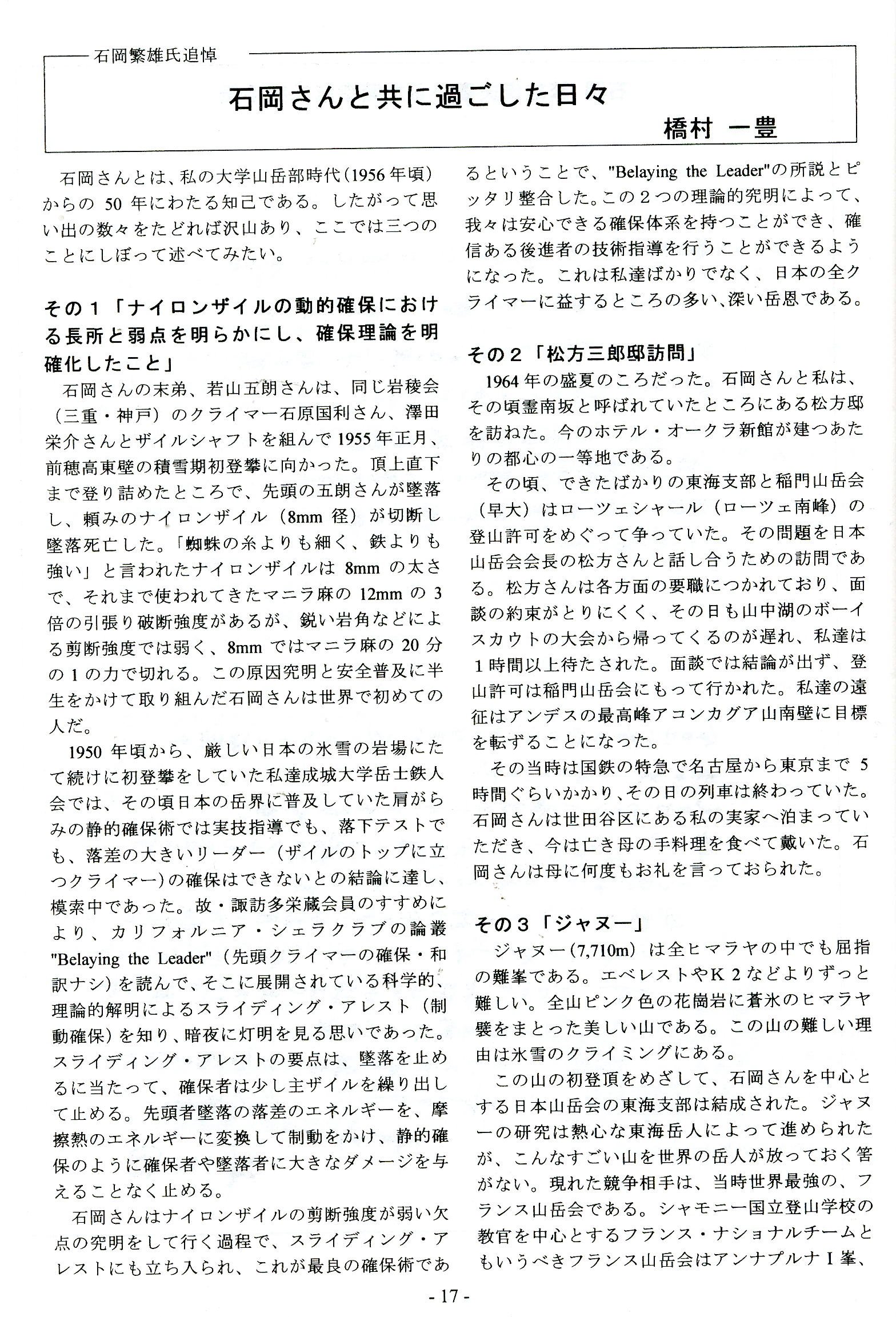 石岡繁雄氏追悼

石岡さんと共に過ごした日々

橋村 一豊

石岡さんとは、私の大学山岳部時代(1956年頃)からの50年にわたる知己である。したがって思い出の数々をたどれば沢山あり、ここでは三つのことにしぼって述べてみたい。

その1「ナイロンザイルの動的確保における長所と弱点を明らかにし、確保理論を明確化したこと」

石岡さんの末弟、若山五朗さんは、同じ岩稜会(三重・神戸)のクライマー石原国利さん、澤田栄介さんとザイルシャフトを組んで1955年正月、前穂高東壁の積雪期初登攀に向かった。頂上直下まで登り詰めたところで、先頭の五朗さんが墜落し、頼みのナイロンザイル(8mm径)が切断し墜落死亡した。「蜘蛛の糸よりも細く、鉄よりも強い」と言われたナイロンザイルは8mmの太さで、それまで使われてきたマニラ麻の12mmの3倍の引張り破断強度があるが、鋭い岩角などによる剪断強度では弱く、8mmではマニラ麻の20分の1の力で切れる。この原因究明と安全普及に半生をかけて取り組んだ石岡さんは世界で初めての人だ。

1950年頃から、厳しい日本の氷雪の岩場にたて続けに初登攀をしていた私達成城大学岳士鉄人会では、その頃日本の岳界に普及していた肩がらみの静的確保術では実技指導でも、落下テストでも、落差の大きいリーダー(ザイルのトップに立つクライマー)の確保はできないとの結論に達し、模索中であった。故・諏訪多栄蔵会員のすすめにより、カリフォルニア・シェラクラブの論叢"Belaying the Leader"(先頭クライマーの確保・和訳ナシ)を読んで、そこに展開されている科学的、理論的解明によるスライディング・アレスト(制動確保)を知り、暗夜に灯明を見る思いであった。スライディング・アレストの要点は、墜落を止めるに当たって、確保者は少し主ザイルを繰り出して止める。先頭者墜落の落差のエネルギーを、摩擦熱のエネルギーに変換して制動をかけ、静的確保のように確保者や墜落者に大きなダメージを与えることなく止める。

石岡さんはナイロンザイルの剪断強度が弱い欠点の究明をして行く過程で、スライディング・アレストにも立ち入られ、これが最良の確保術であるということで、"Belaying the Leader"の所説とピッタリ整合した。この2つの理論的究明によって、我々は安心できる確保体系を持つことができ、確信ある後進者の技術指導を行うことができるようになった。これは私達ばかりでなく、日本の全クライマーに益するところの多い、深い岳恩である。

その2「松方三郎邸訪問」

1964年の盛夏のころだった。石岡さんと私は、その頃霊南坂と呼ばれていたところにある松方邸を訪ねた。今のホテル・オークラ新館が建つあたりの都心の一等地である。

その頃、できたばかりの東海支部と稲門山岳会(早大)はローツェシャール(ローツェ南峰)の登山許可をめぐって争っていた。その問題を日本山岳会会長の松方さんと話し合うための訪問である。松方さんは各方面の要職につかれており、面談の約束がとりにくく、その日も山中湖のボーイスカウトの大会から帰ってくるのが遅れ、私達は1時間以上待たされた。面談では結論が出ず、登山許可は稲門山岳会にもって行かれた。私達の遠征はアンデスの最高峰アコンカグア山南壁に目標を転ずることになった。

その当時は国鉄の特急で名古屋から東京まで5時間ぐらいかかり、その日の列車は終わっていた。石岡さんは世田谷区にある私の実家へ泊まっていただき、今は亡き母の手料理を食べて戴いた。石岡さんは母に何度もお礼を言っておられた。

その3「ジャヌー」

ジャヌー(7,710m)は全ヒマラヤの中でも屈指の難峯である。エベレストやK2などよりずっと難しい。全山ピンク色の花崗岩に蒼氷のヒマラヤ襞をまとった美しい山である。この山の難しい理由は氷雪のクライミングにある。

この山の初登頂をめざして、石岡さんを中心とする日本山岳会の東海支部は結成された。ジャヌーの研究は熱心な東海岳人によって進められたが、こんなすごい山を世界の岳人が放っておく筈がない。現れた競争相手は、当時世界最強の、フランス山岳会である。シャモニー国立登山学校の教官を中心とするフランス・ナショナルチームともいうべきフランス山岳会はアンナプルナI峯、

- 17 -